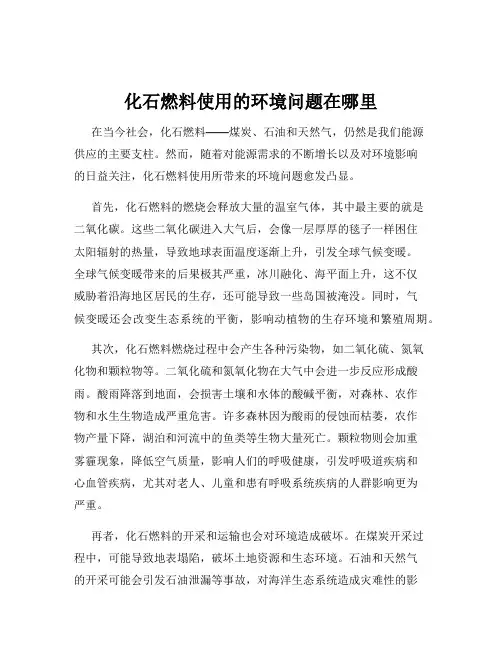 化石燃料使用的环境问题在哪里

在当今社会，化石燃料——煤炭、石油和天然气，仍然是我们能源供应的主要支柱。然而，随着对能源需求的不断增长以及对环境影响的日益关注，化石燃料使用所带来的环境问题愈发凸显。

首先，化石燃料的燃烧会释放大量的温室气体，其中最主要的就是二氧化碳。这些二氧化碳进入大气后，会像一层厚厚的毯子一样困住太阳辐射的热量，导致地球表面温度逐渐上升，引发全球气候变暖。全球气候变暖带来的后果极其严重，冰川融化、海平面上升，这不仅威胁着沿海地区居民的生存，还可能导致一些岛国被淹没。同时，气候变暖还会改变生态系统的平衡，影响动植物的生存环境和繁殖周期。

其次，化石燃料燃烧过程中会产生各种污染物，如二氧化硫、氮氧化物和颗粒物等。二氧化硫和氮氧化物在大气中会进一步反应形成酸雨。酸雨降落到地面，会损害土壤和水体的酸碱平衡，对森林、农作物和水生生物造成严重危害。许多森林因为酸雨的侵蚀而枯萎，农作物产量下降，湖泊和河流中的鱼类等生物大量死亡。颗粒物则会加重雾霾现象，降低空气质量，影响人们的呼吸健康，引发呼吸道疾病和心血管疾病，尤其对老人、儿童和患有呼吸系统疾病的人群影响更为严重。

再者，化石燃料的开采和运输也会对环境造成破坏。在煤炭开采过程中，可能导致地表塌陷，破坏土地资源和生态环境。石油和天然气的开采可能会引发石油泄漏等事故，对海洋生态系统造成灾难性的影